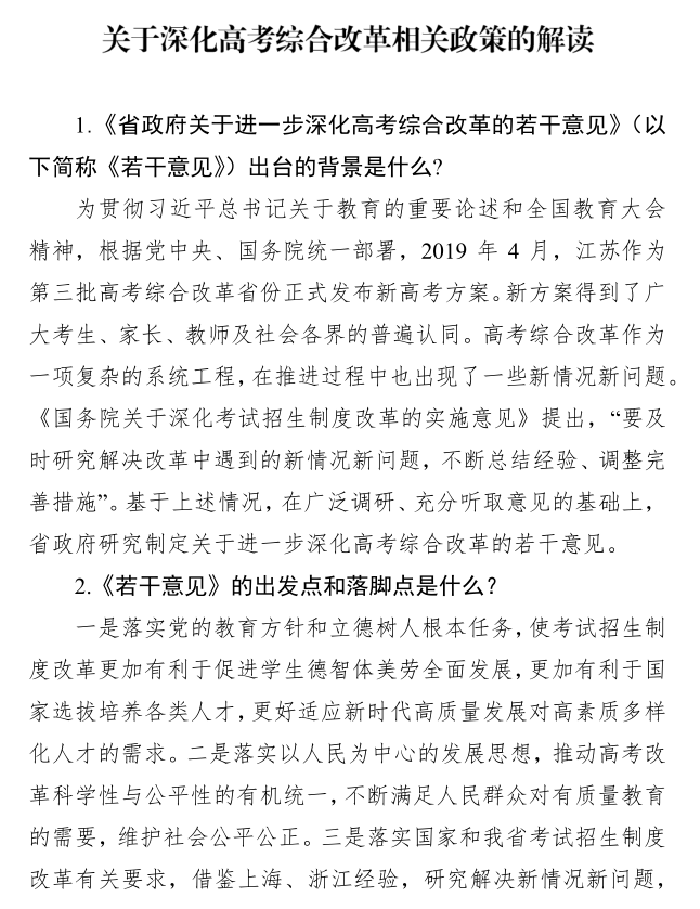 关于深化高考综合改革相关政策的解读

1.《省政府关于进一步深化高考综合改革的若干意见》（以下简称《若干意见》）出台的背景是什么?

为贯彻习近平总书记关于教育的重要论述和全国教育大会精神，根据党中央、国务院统一部署，2019 年 4 月，江苏作为第三批高考综合改革省份正式发布新高考方案。新方案得到了广大考生、家长、教师及社会各界的普遍认同。高考综合改革作为一项复杂的系统工程，在推进过程中也出现了一些新情况新问题。《国务院关于深化考试招生制度改革的实施意见》提出，“要及时研究解决改革中遇到的新情况新问题，不断总结经验、调整完善措施”。基于上述情况，在广泛调研、充分听取意见的基础上，省政府研究制定关于进一步深化高考综合改革的若干意见。

2.《若干意见》的出发点和落脚点是什么？

一是落实党的教育方针和立德树人根本任务，使考试招生制度改革更加有利于促进学生德智体美劳全面发展，更加有利于国家选拔培养各类人才，更好适应新时代高质量发展对高素质多样化人才的需求。二是落实以人民为中心的发展思想，推动高考改革科学性与公平性的有机统一，不断满足人民群众对有质量教育的需要，维护社会公平公正。三是落实国家和我省考试招生制度改革有关要求，借鉴上海、浙江经验，研究解决新情况新问题，